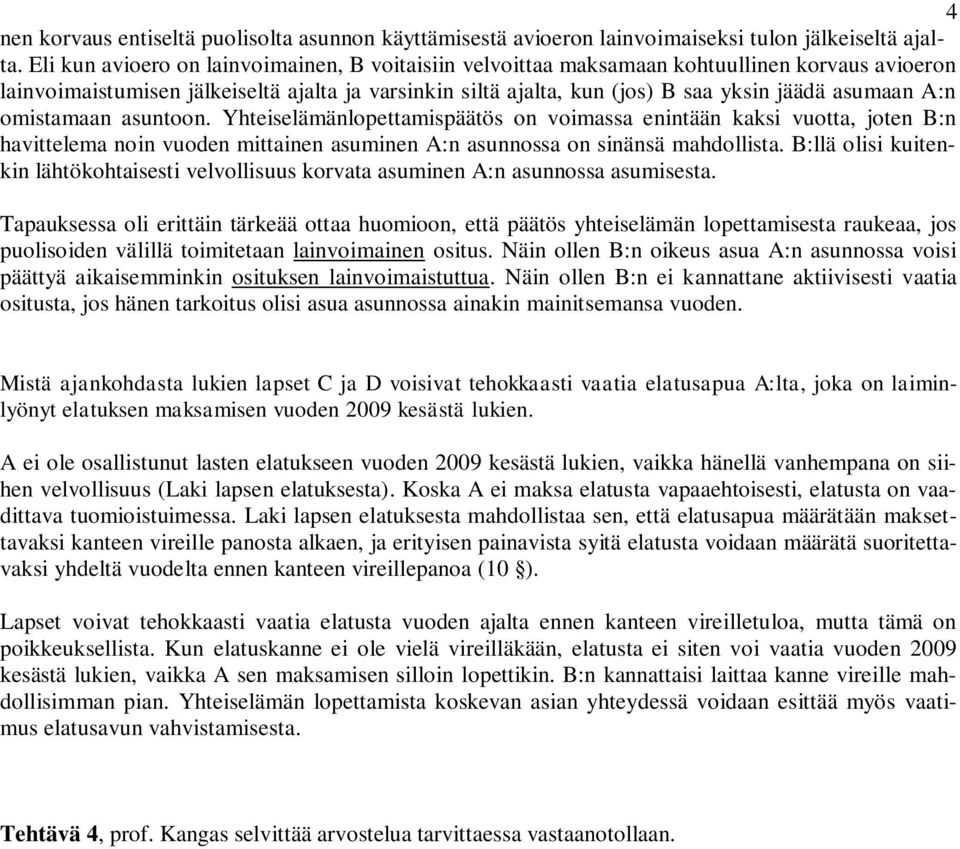 4

nen korvaus entiseltä puolisolta asunnon käyttämisestä avioeron lainvoimaiseksi tulon jälkeiseltä ajalta. Eli kun avioero on lainvoimainen, B voitaisiin velvoittaa maksamaan kohtuullinen korvaus avioeron lainvoimaistumisen jälkeiseltä ajalta ja varsinkin siltä ajalta, kun (jos) B saa yksin jäädä asumaan A:n omistamaan asuntoon. Yhteiselämänlopettamispäätös on voimassa enintään kaksi vuotta, joten B:n havittelema noin vuoden mittainen asuminen A:n asunnossa on sinänsä mahdollista. B:llä olisi kuitenkin lähtökohtaisesti velvollisuus korvata asuminen A:n asunnossa asumisesta.

Tapauksessa oli erittäin tärkeää ottaa huomioon, että päätös yhteiselämän lopettamisesta raukeaa, jos puolisoiden välillä toimitetaan lainvoimainen ositus. Näin ollen B:n oikeus asua A:n asunnossa voisi päättyä aikaisemminkin osituksen lainvoimaistuttua. Näin ollen B:n ei kannattane aktiivisesti vaatia ositusta, jos hänen tarkoitus olisi asua asunnossa ainakin mainitsemansa vuoden.

Mistä ajankohdasta lukien lapset C ja D voisivat tehokkaasti vaatia elatusapua A:lta, joka on laiminlyönyt elatuksen maksamisen vuoden 2009 kesästä lukien.

A ei ole osallistunut lasten elatukseen vuoden 2009 kesästä lukien, vaikka hänellä vanhempana on siihen velvollisuus (Laki lapsen elatuksesta). Koska A ei maksa elatusta vapaaehtoisesti, elatusta on vaadittava tuomioistuimessa. Laki lapsen elatuksesta mahdollistaa sen, että elatusapua määrätään maksettavaksi kanteen vireille panosta alkaen, ja erityisen painavista syitä elatusta voidaan määrätä suoritettavaksi yhdeltä vuodelta ennen kanteen vireillepanoa (10 §).

Lapset voivat tehokkaasti vaatia elatusta vuoden ajalta ennen kanteen vireilletuloa, mutta tämä on poikkeuksellista. Kun elatuskanne ei ole vielä vireilläkään, elatusta ei siten voi vaatia vuoden 2009 kesästä lukien, vaikka A sen maksamisen silloin lopettikin. B:n kannattaisi laittaa kanne vireille mahdollisimman pian. Yhteiselämän lopettamista koskevan asian yhteydessä voidaan esittää myös vaatimus elatusavun vahvistamisesta.

**Tehtävä 4**, prof. Kangas selvittää arvostelua tarvittaessa vastaanotollaan.